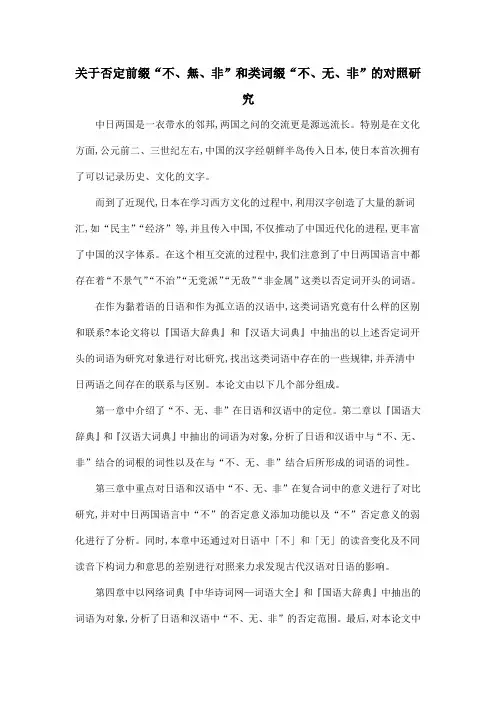 关于否定前缀“不、無、非”和类词缀“不、无、非”的对照研究

中日两国是一衣带水的邻邦,两国之间的交流更是源远流长。特别是在文化方面,公元前二、三世纪左右,中国的汉字经朝鲜半岛传入日本,使日本首次拥有了可以记录历史、文化的文字。

而到了近现代,日本在学习西方文化的过程中,利用汉字创造了大量的新词汇,如“民主”“经济”等,并且传入中国,不仅推动了中国近代化的进程,更丰富了中国的汉字体系。在这个相互交流的过程中,我们注意到了中日两国语言中都存在着“不景气”“不治”“无党派”“无敌”“非金属”这类以否定词开头的词语。

在作为黏着语的日语和作为孤立语的汉语中,这类词语究竟有什么样的区别和联系?本论文将以『国语大辞典』和『汉语大词典』中抽出的以上述否定词开头的词语为研究对象进行对比研究,找出这类词语中存在的一些规律,并弄清中日两语之间存在的联系与区别。本论文由以下几个部分组成。

第一章中介绍了“不、无、非”在日语和汉语中的定位。第二章以『国语大辞典』和『汉语大词典』中抽出的词语为对象,分析了日语和汉语中与“不、无、非”结合的词根的词性以及在与“不、无、非”结合后所形成的词语的词性。

第三章中重点对日语和汉语中“不、无、非”在复合词中的意义进行了对比研究,并对中日两国语言中“不”的否定意义添加功能以及“不”否定意义的弱化进行了分析。同时,本章中还通过对日语中「不」和「无」的读音变化及不同读音下构词力和意思的差别进行对照来力求发现古代汉语对日语的影响。

第四章中以网络词典『中华诗词网—词语大全』和『国语大辞典』中抽出的词语为对象,分析了日语和汉语中“不、无、非”的否定范围。最后,对本论文中